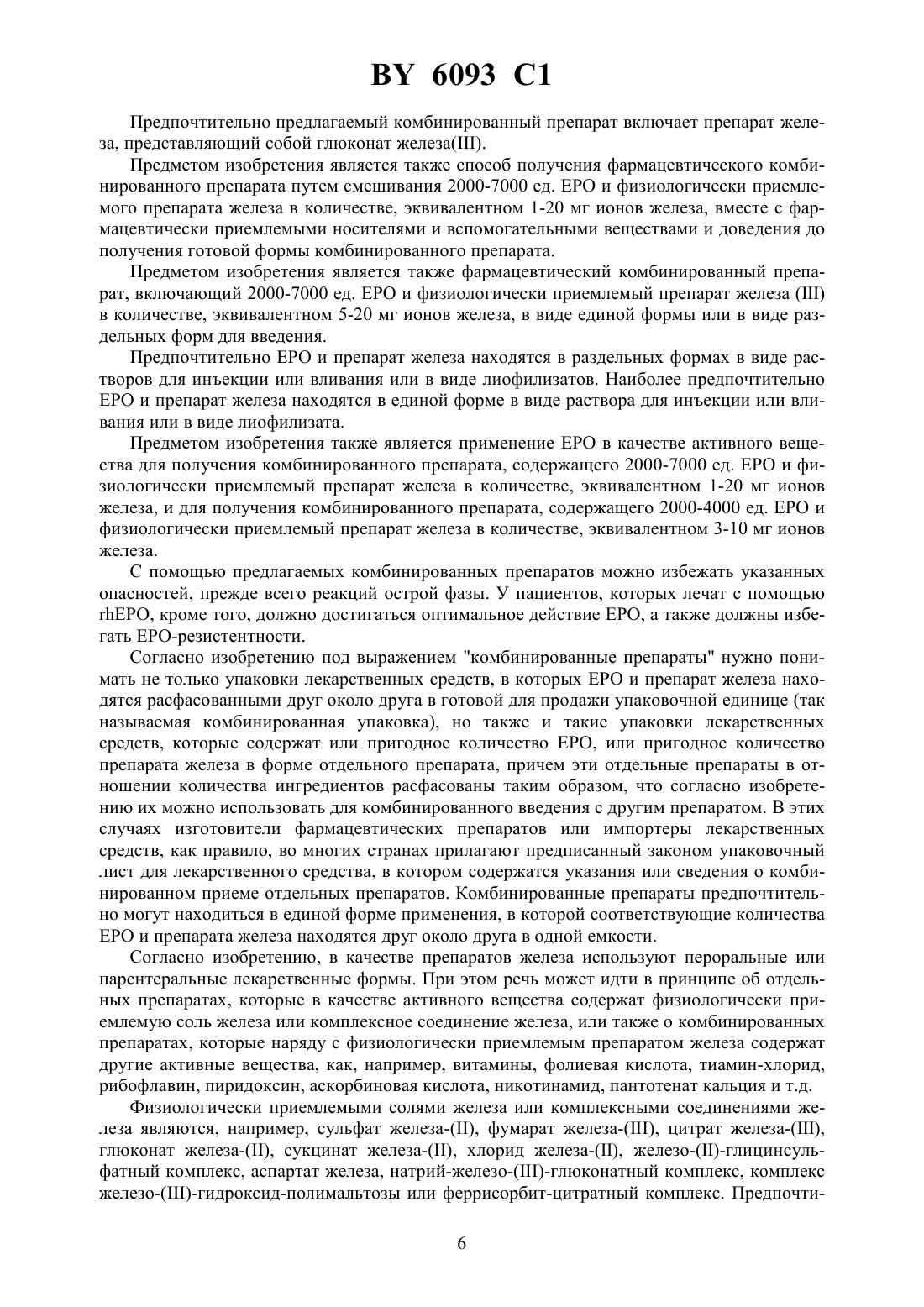 BY 6093 C1

Предпочтительно предлагаемый комбинированный препарат включает препарат железа, представляющий собой глюконат железа(III).

Предметом изобретения является также способ получения фармацевтического комбинированного препарата путем смешивания 2000-7000 ед. ЕРО и физиологически приемлемого препарата железа в количестве, эквивалентном 1-20 мг ионов железа, вместе с фармацевтически приемлемыми носителями и вспомогательными веществами и доведения до получения готовой формы комбинированного препарата.

Предметом изобретения является также фармацевтический комбинированный препарат, включающий 2000-7000 ед. ЕРО и физиологически приемлемый препарат железа (III) в количестве, эквивалентном 5-20 мг ионов железа, в виде единой формы или в виде раздельных форм для введения.

Предпочтительно ЕРО и препарат железа находятся в раздельных формах в виде растворов для инъекции или вливания или в виде лиофилизатов. Наиболее предпочтительно ЕРО и препарат железа находятся в единой форме в виде раствора для инъекции или вливания или в виде лиофилизата.

Предметом изобретения также является применение ЕРО в качестве активного вещества для получения комбинированного препарата, содержащего 2000-7000 ед. ЕРО и физиологически приемлемый препарат железа в количестве, эквивалентном 1-20 мг ионов железа, и для получения комбинированного препарата, содержащего 2000-4000 ед. ЕРО и физиологически приемлемый препарат железа в количестве, эквивалентном 3-10 мг ионов железа.

С помощью предлагаемых комбинированных препаратов можно избежать указанных опасностей, прежде всего реакций острой фазы. У пациентов, которых лечат с помощью rhEPO, кроме того, должно достигаться оптимальное действие ЕРО, а также должны избегать ЕРО-резистентности.

Согласно изобретению под выражением "комбинированные препараты" нужно понимать не только упаковки лекарственных средств, в которых ЕРО и препарат железа находятся расфасованными друг около друга в готовой для продажи упаковочной единице (так называемая комбинированная упаковка), но также и такие упаковки лекарственных средств, которые содержат или пригодное количество ЕРО, или пригодное количество препарата железа в форме отдельного препарата, причем эти отдельные препараты в отношении количества ингредиентов расфасованы таким образом, что согласно изобретению их можно использовать для комбинированного введения с другим препаратом. В этих случаях изготовители фармацевтических препаратов или импортеры лекарственных средств, как правило, во многих странах прилагают предписанный законом упаковочный лист для лекарственного средства, в котором содержатся указания или сведения о комбинированном приеме отдельных препаратов. Комбинированные препараты предпочтительно могут находиться в единой форме применения, в которой соответствующие количества ЕРО и препарата железа находятся друг около друга в одной емкости.

Согласно изобретению, в качестве препаратов железа используют пероральные или парентеральные лекарственные формы. При этом речь может идти в принципе об отдельных препаратах, которые в качестве активного вещества содержат физиологически приемлемую соль железа или комплексное соединение железа, или также о комбинированных препаратах, которые наряду с физиологически приемлемым препаратом железа содержат другие активные вещества, как, например, витамины, фолиевая кислота, тиамин-хлорид, рибофлавин, пиридоксин, аскорбиновая кислота, никотинамид, пантотенат кальция и т.д.

Физиологически приемлемыми солями железа или комплексными соединениями железа являются, например, сульфат железа-(II), фумарат железа-(III), цитрат железа-(III), глюконат железа-(II), сукцинат железа-(II), хлорид железа-(II), железо-(II)-глицинсульфатный комплекс, аспартат железа, натрий-железо-(III)-глюконатный комплекс, комплекс железо-(III)-гидроксид-полимальтозы или феррисорбит-цитратный комплекс. Предпочти-

6